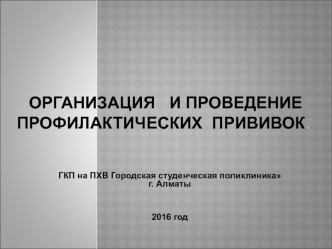 ОРГАНИЗАЦИЯ И ПРОВЕДЕНИЕ ПРОФИЛАКТИЧЕСКИХ ПРИВИВОК.

ГКП на ПХВ Городская студенческая поликлиника»
г. Алматы

2016 год